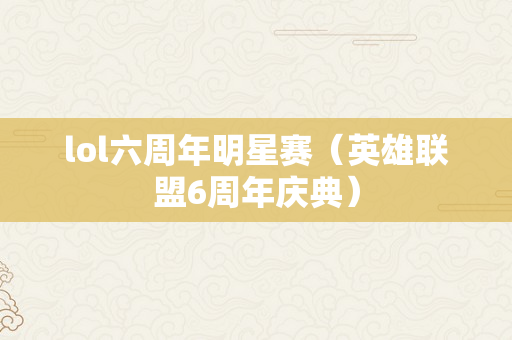 lol六周年明星赛（英雄联盟6周年庆典）